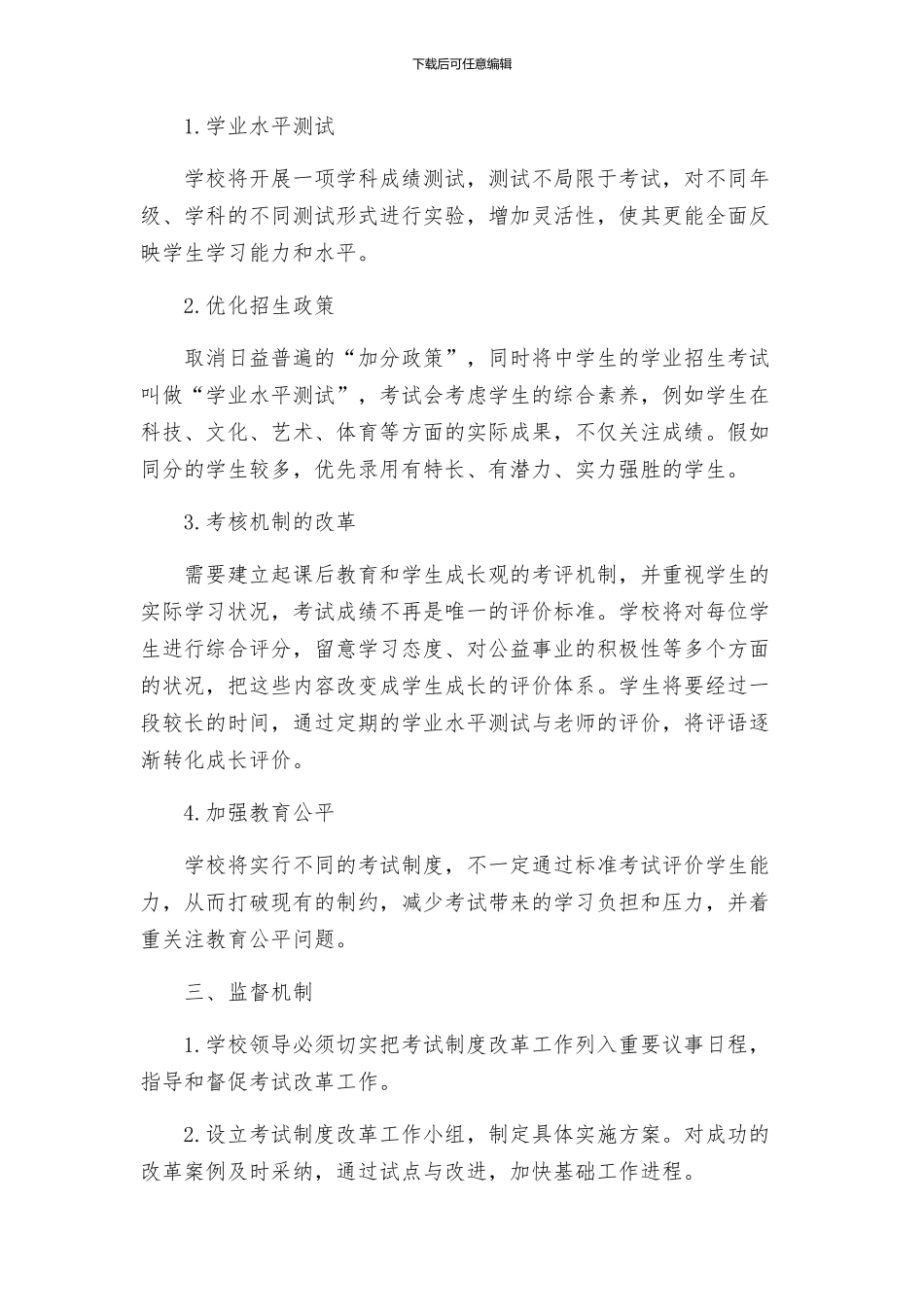 下载后可任意编辑

1.学业水平测试

学校将开展一项学科成绩测试，测试不局限于考试，对不同年级、学科的不同测试形式进行实验，增加灵活性，使其更能全面反映学生学习能力和水平。

2.优化招生政策

取消日益普遍的“加分政策”，同时将中学生的学业招生考试叫做“学业水平测试”，考试会考虑学生的综合素养，例如学生在科技、文化、艺术、体育等方面的实际成果，不仅关注成绩。假如同分的学生较多，优先录用有特长、有潜力、实力强胜的学生。

3.考核机制的改革

需要建立起课后教育和学生成长观的考评机制，并重视学生的实际学习状况，考试成绩不再是唯一的评价标准。学校将对每位学生进行综合评分，留意学习态度、对公益事业的积极性等多个方面的状况，把这些内容改变成学生成长的评价体系。学生将要经过一段较长的时间，通过定期的学业水平测试与老师的评价，将评语逐渐转化成长评价。

4.加强教育公平

学校将实行不同的考试制度，不一定通过标准考试评价学生能力，从而打破现有的制约，减少考试带来的学习负担和压力，并着重关注教育公平问题。

三、监督机制

1.学校领导必须切实把考试制度改革工作列入重要议事日程，指导和督促考试改革工作。

2.设立考试制度改革工作小组，制定具体实施方案。对成功的改革案例及时采纳，通过试点与改进，加快基础工作进程。